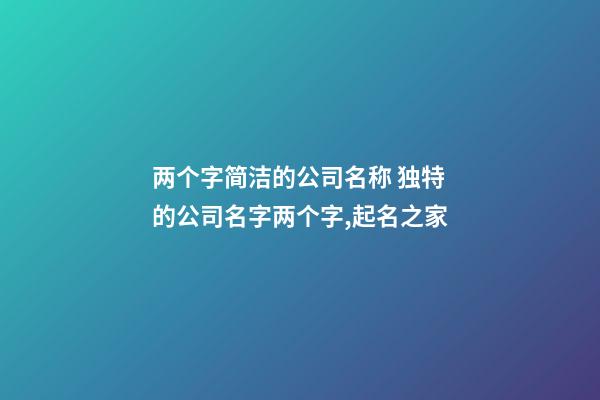 两个字简洁的公司名称 独特的公司名字两个字,起名之家